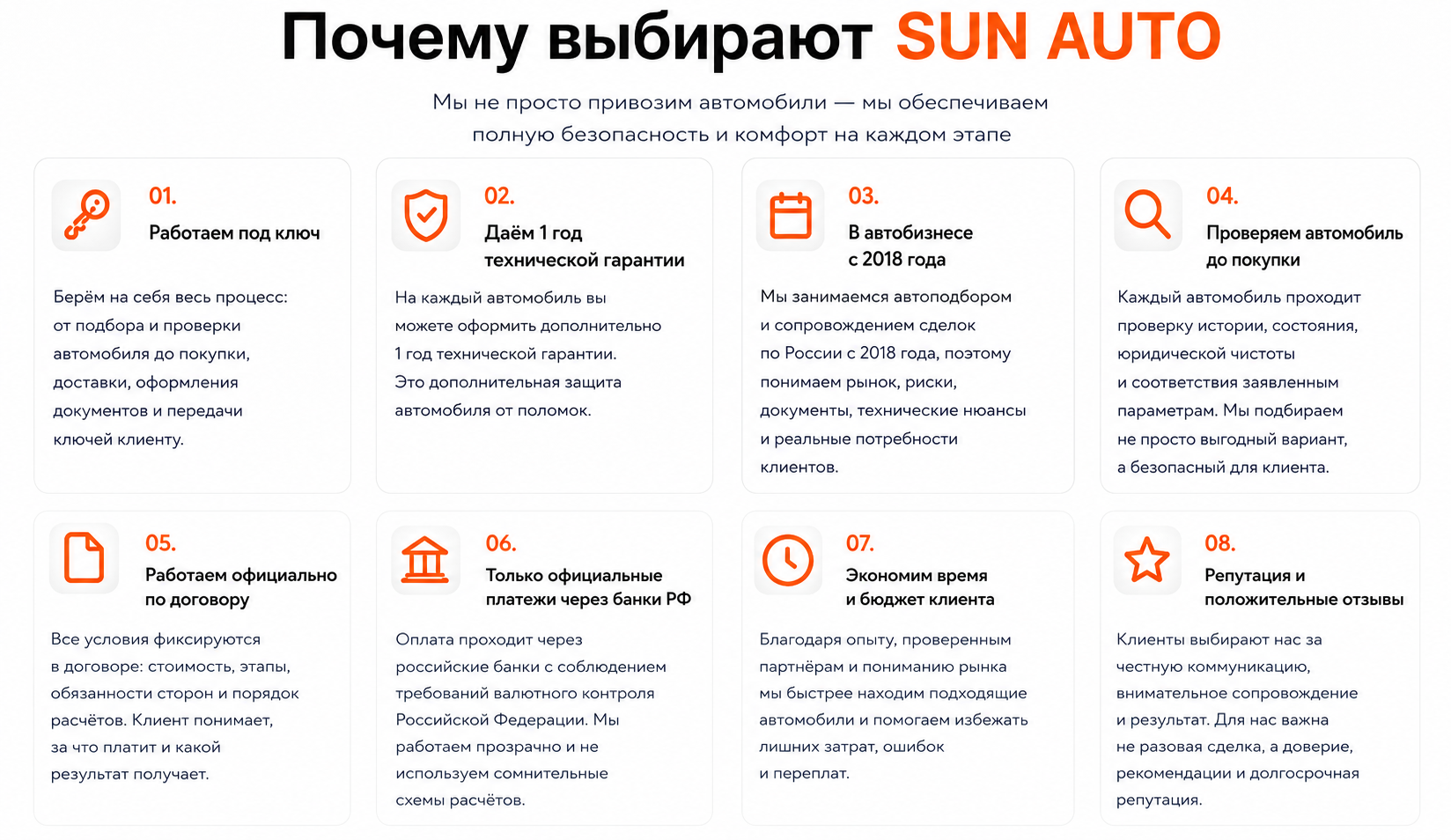 Почему выбирают SUN AUTO

Мы не просто привозим автомобили — мы обеспечиваем полную безопасность и комфорт на каждом этапе

01.

Работаем под ключ

Берём на себя весь процесс: от подбора и проверки автомобиля до покупки, доставки, оформления документов и передачи ключей клиенту.

02.

Даём 1 год технической гарантии

На каждый автомобиль вы можете оформить дополнительно 1 год технической гарантии. Это дополнительная защита автомобиля от поломок.

03.

В автобизнесе с 2018 года

Мы занимаемся автоподбором и сопровождением сделок по России с 2018 года, поэтому понимаем рынок, риски, документы, технические нюансы и реальные потребности клиентов.

04.

Проверяем автомобиль до покупки

Каждый автомобиль проходит проверку истории, состояния, юридической чистоты и соответствия заявленным параметрам. Мы подбираем не просто выгодный вариант, а безопасный для клиента.

05.

Работаем официально по договору

Все условия фиксируются в договоре: стоимость, этапы, обязанности сторон и порядок расчётов. Клиент понимает, за что платит и какой результат получает.

06.

Только официальные платежи через банки РФ

Оплата проходит через российские банки с соблюдением требований валютного контроля Российской Федерации. Мы работаем прозрачно и не используем сомнительные схемы расчётов.

07.

Экономим время и бюджет клиента

Благодаря опыту, проверенным партнёрам и пониманию рынка мы быстрее находим подходящие автомобили и помогаем избежать лишних затрат, ошибок и переплат.

08.

Репутация и положительные отзывы

Клиенты выбирают нас за честную коммуникацию, внимательное сопровождение и результат. Для нас важна не разовая сделка, а доверие, рекомендации и долгосрочная репутация.